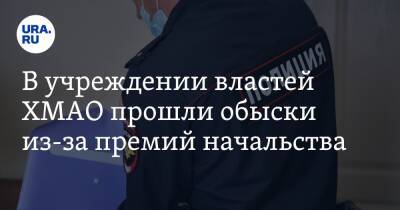 URA.RU

ПОЛИЦИЯ

В учреждении властей ХМАО прошли обыски из-за премий начальства